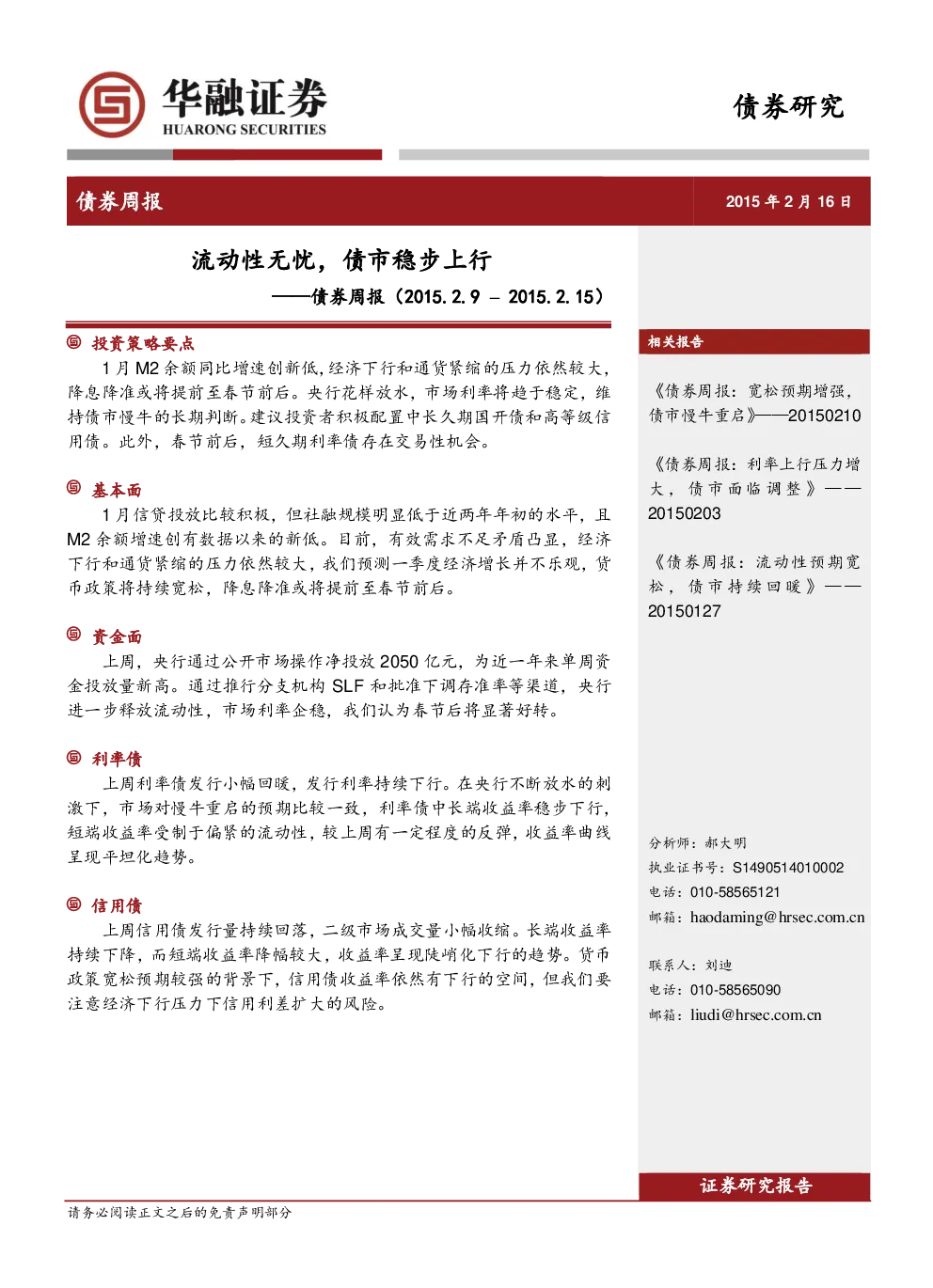 华融证券
HUARONG SECURITIES

债券研究

债券周报

2015 年 2 月 16 日

流动性无忧，债市稳步上行
——债券周报（2015.2.9 – 2015.2.15）

投资策略要点

1 月 M2 余额同比增速创新低，经济下行和通货紧缩的压力依然较大，降息降准或将提前至春节前后。央行花样放水，市场利率将趋于稳定，维持债市慢牛的长期判断。建议投资者积极配置中长久期国开债和高等级信用债。此外，春节前后，短久期利率债存在交易性机会。

基本面

1 月信贷投放比较积极，但社融规模明显低于近两年年初的水平，且 M2 余额增速创有数据以来的新低。目前，有效需求不足矛盾凸显，经济下行和通货紧缩的压力依然较大，我们预测一季度经济增长并不乐观，货币政策将持续宽松，降息降准或将提前至春节前后。

资金面

上周，央行通过公开市场操作净投放 2050 亿元，为近一年来单周资金投放量新高。通过推行分支机构 SLF 和批准下调存准率等渠道，央行进一步释放流动性，市场利率企稳，我们认为春节后将显著好转。

利率债

上周利率债发行小幅回暖，发行利率持续下行。在央行不断放水的刺激下，市场对慢牛重启的预期比较一致，利率债中长端收益率稳步下行，短端收益率受制于偏紧的流动性，较上周有一定程度的反弹，收益率曲线呈现平坦化趋势。

信用债

上周信用债发行量持续回落，二级市场成交量小幅收缩。长端收益率持续下降，而短端收益率降幅较大，收益率呈现陡峭化下行的趋势。货币政策宽松预期较强的背景下，信用债收益率依然有下行的空间，但我们要注意经济下行压力下信用利差扩大的风险。

相关报告

《债券周报：宽松预期增强，债市慢牛重启》——20150210

《债券周报：利率上行压力增大，债市面临调整》——20150203

《债券周报：流动性预期宽松，债市持续回暖》——20150127

分析师：郝大明
执业证书号：S1490514010002
电话：010-58565121
邮箱：haodaming@hrsec.com.cn

联系人：刘迪
电话：010-58565090
邮箱：liudi@hrsec.com.cn

证券研究报告

请务必阅读正文之后的免责声明部分